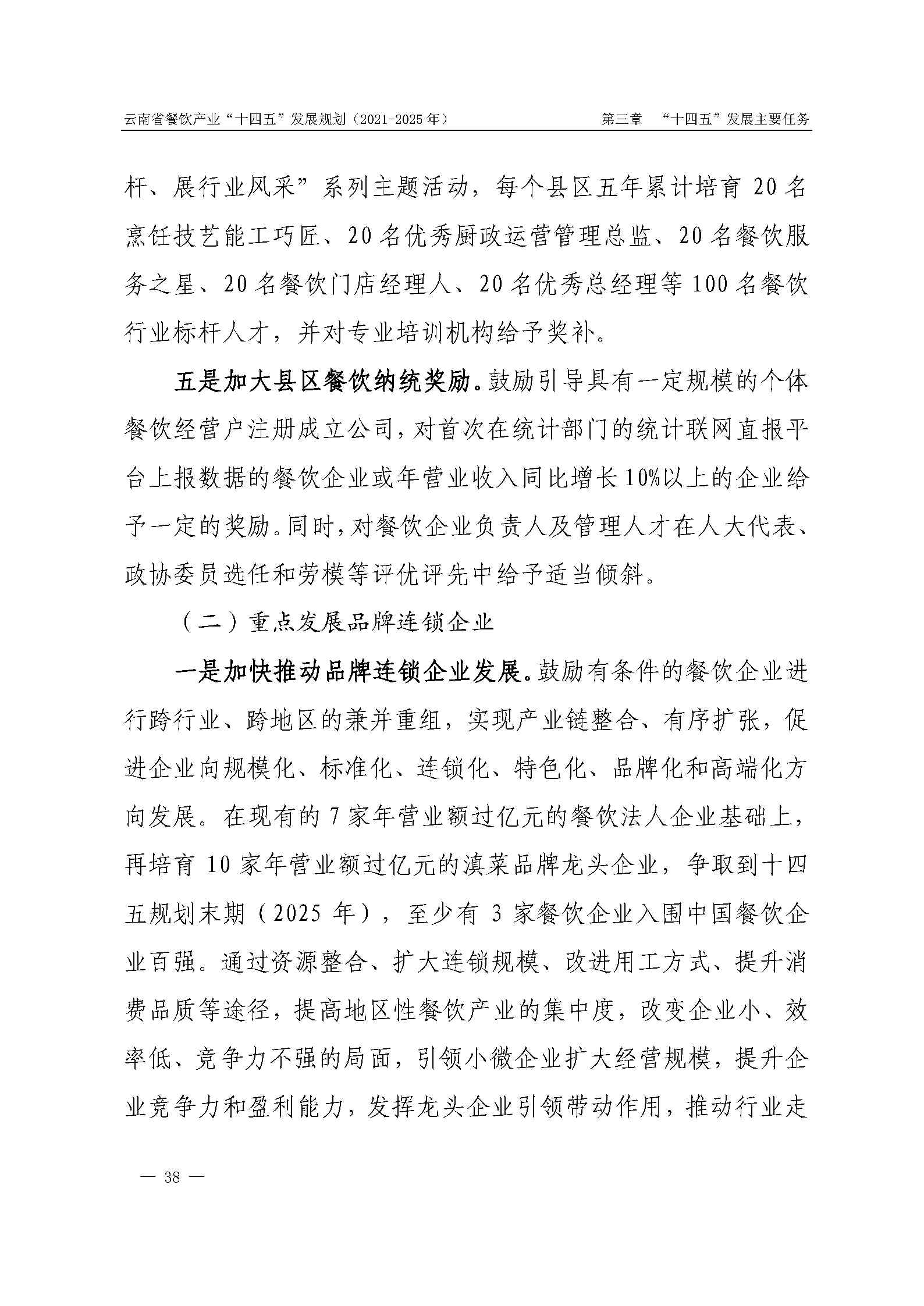 云南省餐饮产业“十四五”发展规划（2021-2025年）

第三章　“十四五”发展主要任务

杆、展行业风采”系列主题活动，每个县区五年累计培育20名烹饪技艺能工巧匠、20名优秀厨政运营管理总监、20名餐饮服务之星、20名餐饮门店经理人、20名优秀总经理等100名餐饮行业标杆人才，并对专业培训机构给予奖补。

五是加大县区餐饮纳统奖励。鼓励引导具有一定规模的个体餐饮经营户注册成立公司，对首次在统计部门的统计联网直报平台上报数据的餐饮企业或年营业收入同比增长10%以上的企业给予一定的奖励。同时，对餐饮企业负责人及管理人才在人大代表、政协委员选任和劳模等评优评先中给予适当倾斜。

（二）重点发展品牌连锁企业

一是加快推动品牌连锁企业发展。鼓励有条件的餐饮企业进行跨行业、跨地区的兼并重组，实现产业链整合、有序扩张，促进企业向规模化、标准化、连锁化、特色化、品牌化和高端化方向发展。在现有的7家年营业额过亿元的餐饮法人企业基础上，再培育10家年营业额过亿元的滇菜品牌龙头企业，争取到十四五规划末期（2025年），至少有3家餐饮企业入围中国餐饮企业百强。通过资源整合、扩大连锁规模、改进用工方式、提升消费品质等途径，提高地区性餐饮产业的集中度，改变企业小、效率低、竞争力不强的局面，引领小微企业扩大经营规模，提升企业竞争力和盈利能力，发挥龙头企业引领带动作用，推动行业走

— 38 —